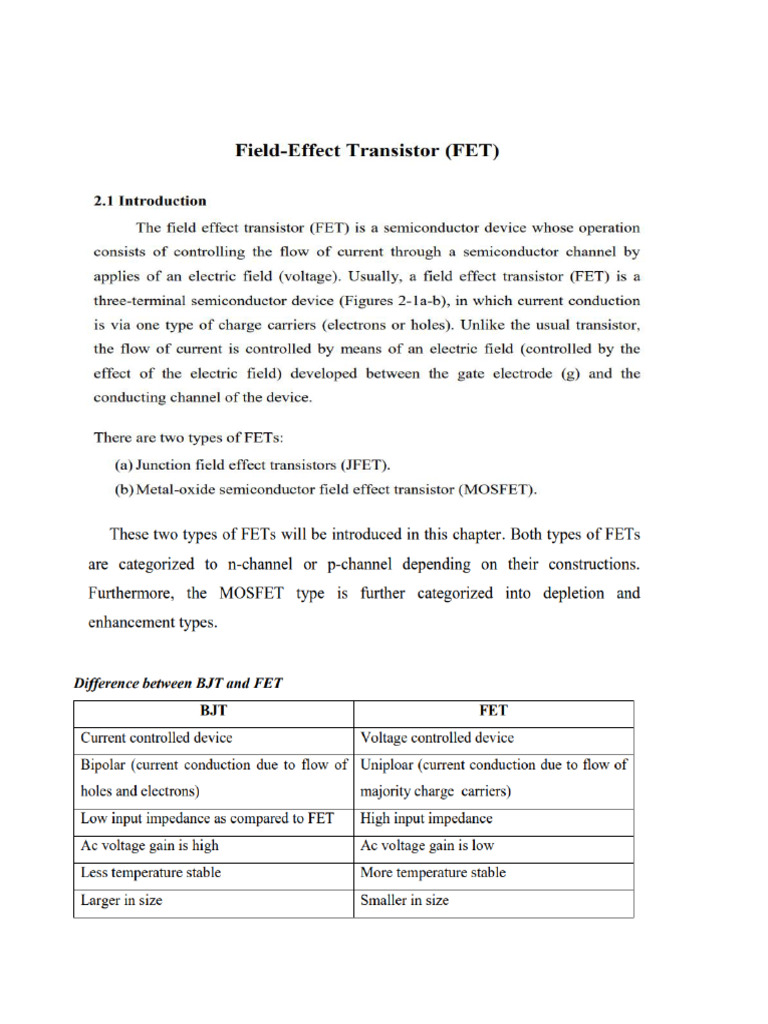 Field-Effect Transistor (FET)

2.1 Introduction

The field effect transistor (FET) is a semiconductor device whose operation consists of controlling the flow of current through a semiconductor channel by applies of an electric field (voltage). Usually, a field effect transistor (FET) is a three-terminal semiconductor device (Figures 2-1a-b), in which current conduction is via one type of charge carriers (electrons or holes). Unlike the usual transistor, the flow of current is controlled by means of an electric field (controlled by the effect of the electric field) developed between the gate electrode (g) and the conducting channel of the device.

There are two types of FETs:
(a) Junction field effect transistors (JFET).
(b) Metal-oxide semiconductor field effect transistor (MOSFET).

These two types of FETs will be introduced in this chapter. Both types of FETs are categorized to n-channel or p-channel depending on their constructions. Furthermore, the MOSFET type is further categorized into depletion and enhancement types.

Difference between BJT and FET

| BJT | FET |
|---|---|
| Current controlled device | Voltage controlled device |
| Bipolar (current conduction due to flow of holes and electrons) | Uniploar (current conduction due to flow of majority charge carriers) |
| Low input impedance as compared to FET | High input impedance |
| Ac voltage gain is high | Ac voltage gain is low |
| Less temperature stable | More temperature stable |
| Larger in size | Smaller in size |